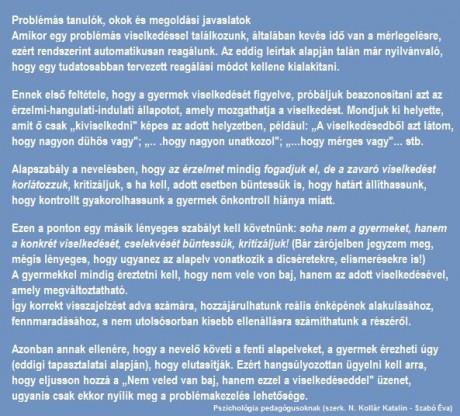 Problémás tanulók, okok és megoldási javaslatok
Amikor egy problémás viselkedéssel találkozunk, általában kevés idő van a mérlegelésre, ezért rendszerint automatikusan reagálunk. Az eddig leírtak alapján talán már nyilvánvaló, hogy egy tudatosabban tervezett reagálási módot kellene kialakítani.

Ennek első feltétele, hogy a gyermek viselkedését figyelve, próbáljuk beazonosítani azt az érzelmi-hangulati-indulati állapotot, amely mozgathatja a viselkedést. Mondjuk ki helyette, amit ő csak „kiviselkedni" képes az adott helyzetben, például: „A viselkedésedből azt látom, hogy nagyon dühös vagy"; „.. .hogy nagyon unatkozol"; „...hogy mérges vagy"... stb.

Alapszabály a nevelésben, hogy az érzelmet mindig fogadjuk el, de a zavaró viselkedést korlátozzuk, kritizáljuk, s ha kell, adott esetben büntessük is, hogy határt állíthassunk, hogy kontrollt gyakorolhassunk a gyermek önkontroll hiánya miatt.

Ezen a ponton egy másik lényeges szabályt kell követnünk: soha nem a gyermeket, hanem a konkrét viselkedését, cselekvését büntessük, kritizáljuk! (Bár zárójelben jegyzem meg, mégis lényeges, hogy ugyanez az alapelv vonatkozik a dicséretekre, elismerésekre is!)
A gyermekkel mindig éreztetni kell, hogy nem vele von baj, hanem az adott viselkedésével, amely megváltoztatható.
Így korrekt visszajelzést adva számára, hozzájárulhatunk reális énképének alakulásához, fennmaradásához, s nem utolsósorban kisebb ellenállásra számíthatunk a részéről.

Azonban annak ellenére, hogy a nevelő követi a fenti alapelveket, a gyermek érezheti úgy (eddigi tapasztalatai alapján), hogy elutasítják. Ezért hangsúlyozottan ügyelni kell arra, hogy eljusson hozzá a „Nem veled van baj, hanem ezzel a viselkedéseddel" üzenet, ugyanis csak ekkor nyílik meg a problémakezelés lehetősége.
Pszichológia pedagógusoknak (szerk. N. Kollár Katalin - Szabó Éva)